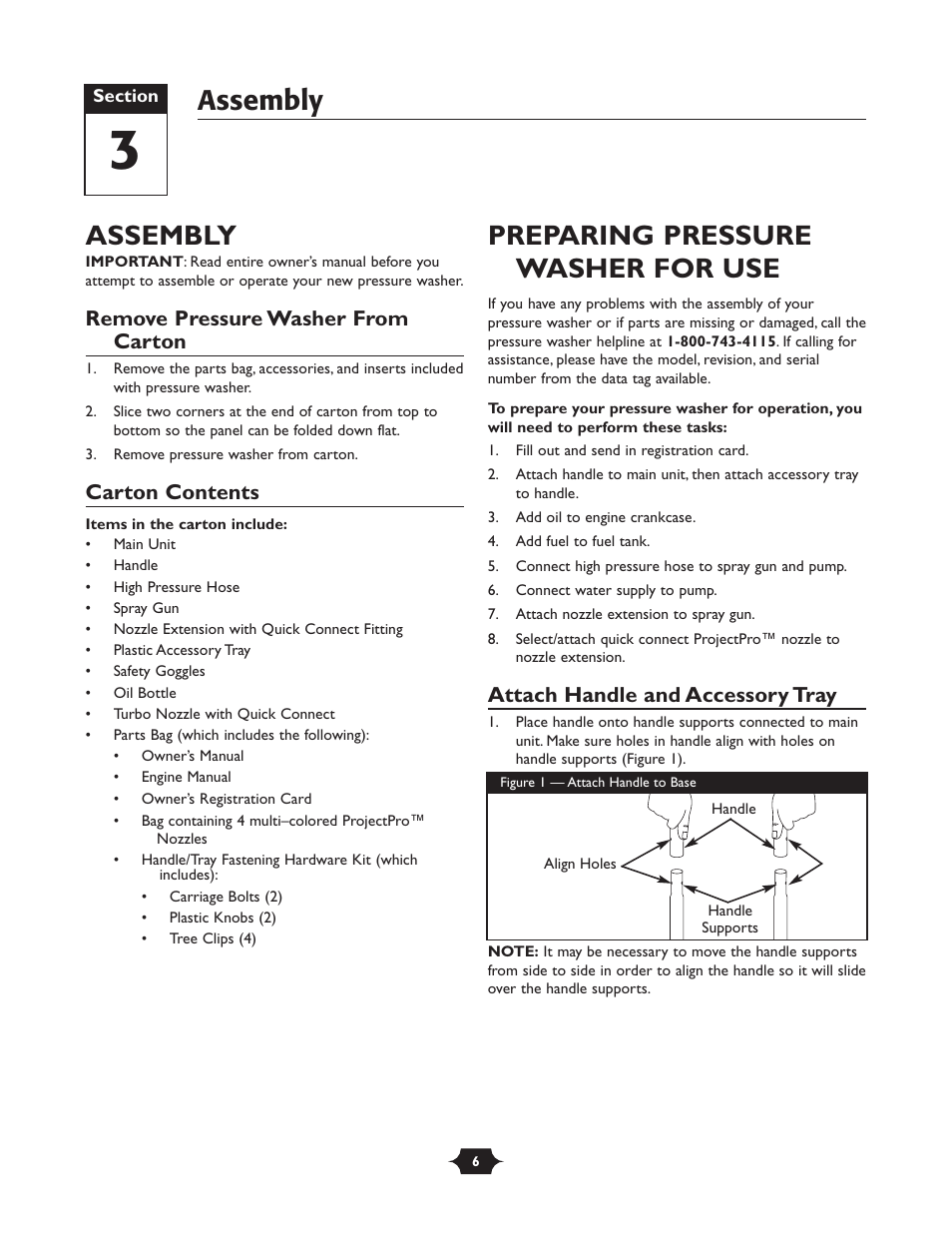 Section
3

Assembly

ASSEMBLY

IMPORTANT: Read entire owner's manual before you attempt to assemble or operate your new pressure washer.

Remove Pressure Washer From Carton

1. Remove the parts bag, accessories, and inserts included with pressure washer.
2. Slice two corners at the end of carton from top to bottom so the panel can be folded down flat.
3. Remove pressure washer from carton.

Carton Contents

Items in the carton include:
• Main Unit
• Handle
• High Pressure Hose
• Spray Gun
• Nozzle Extension with Quick Connect Fitting
• Plastic Accessory Tray
• Safety Goggles
• Oil Bottle
• Turbo Nozzle with Quick Connect
• Parts Bag (which includes the following):
  • Owner's Manual
  • Engine Manual
  • Owner's Registration Card
  • Bag containing 4 multi–colored ProjectPro™ Nozzles
  • Handle/Tray Fastening Hardware Kit (which includes):
    • Carriage Bolts (2)
    • Plastic Knobs (2)
    • Tree Clips (4)

PREPARING PRESSURE WASHER FOR USE

If you have any problems with the assembly of your pressure washer or if parts are missing or damaged, call the pressure washer helpline at 1-800-743-4115. If calling for assistance, please have the model, revision, and serial number from the data tag available.

To prepare your pressure washer for operation, you will need to perform these tasks:

1. Fill out and send in registration card.
2. Attach handle to main unit, then attach accessory tray to handle.
3. Add oil to engine crankcase.
4. Add fuel to fuel tank.
5. Connect high pressure hose to spray gun and pump.
6. Connect water supply to pump.
7. Attach nozzle extension to spray gun.
8. Select/attach quick connect ProjectPro™ nozzle to nozzle extension.

Attach Handle and Accessory Tray

1. Place handle onto handle supports connected to main unit. Make sure holes in handle align with holes on handle supports (Figure 1).

Figure 1 — Attach Handle to Base

Handle
Align Holes
Handle Supports

NOTE: It may be necessary to move the handle supports from side to side in order to align the handle so it will slide over the handle supports.

6